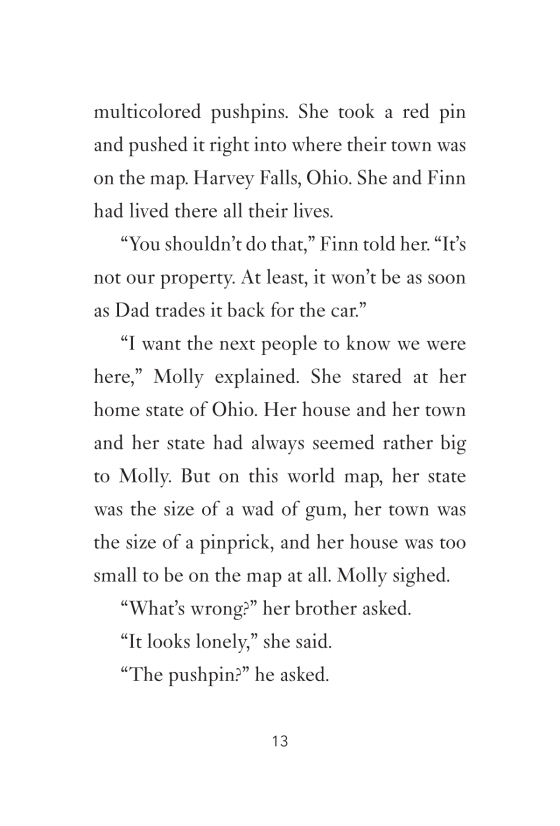 multicolored pushpins. She took a red pin and pushed it right into where their town was on the map. Harvey Falls, Ohio. She and Finn had lived there all their lives.

“You shouldn’t do that,” Finn told her. “It’s not our property. At least, it won’t be as soon as Dad trades it back for the car.”

“I want the next people to know we were here,” Molly explained. She stared at her home state of Ohio. Her house and her town and her state had always seemed rather big to Molly. But on this world map, her state was the size of a wad of gum, her town was the size of a pinprick, and her house was too small to be on the map at all. Molly sighed.

“What’s wrong?” her brother asked.

“It looks lonely,” she said.

“The pushpin?” he asked.

13